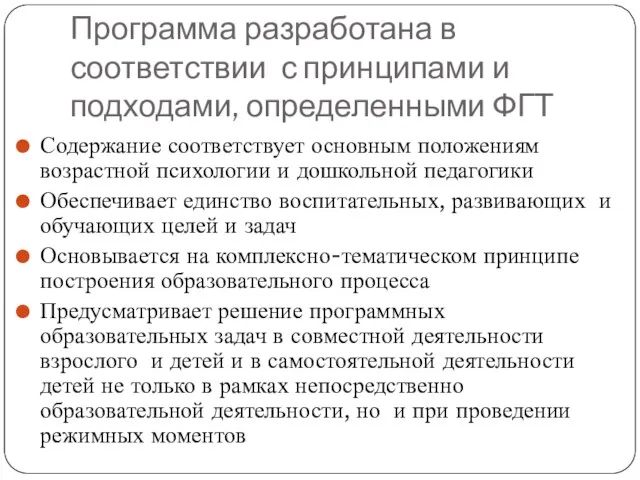 Программа разработана в соответствии с принципами и подходами, определенными ФГТ

Содержание соответствует основным положениям возрастной психологии и дошкольной педагогики

Обеспечивает единство воспитательных, развивающих и обучающих целей и задач

Основывается на комплексно-тематическом принципе построения образовательного процесса

Предусматривает решение программных образовательных задач в совместной деятельности взрослого и детей и в самостоятельной деятельности детей не только в рамках непосредственно образовательной деятельности, но и при проведении режимных моментов